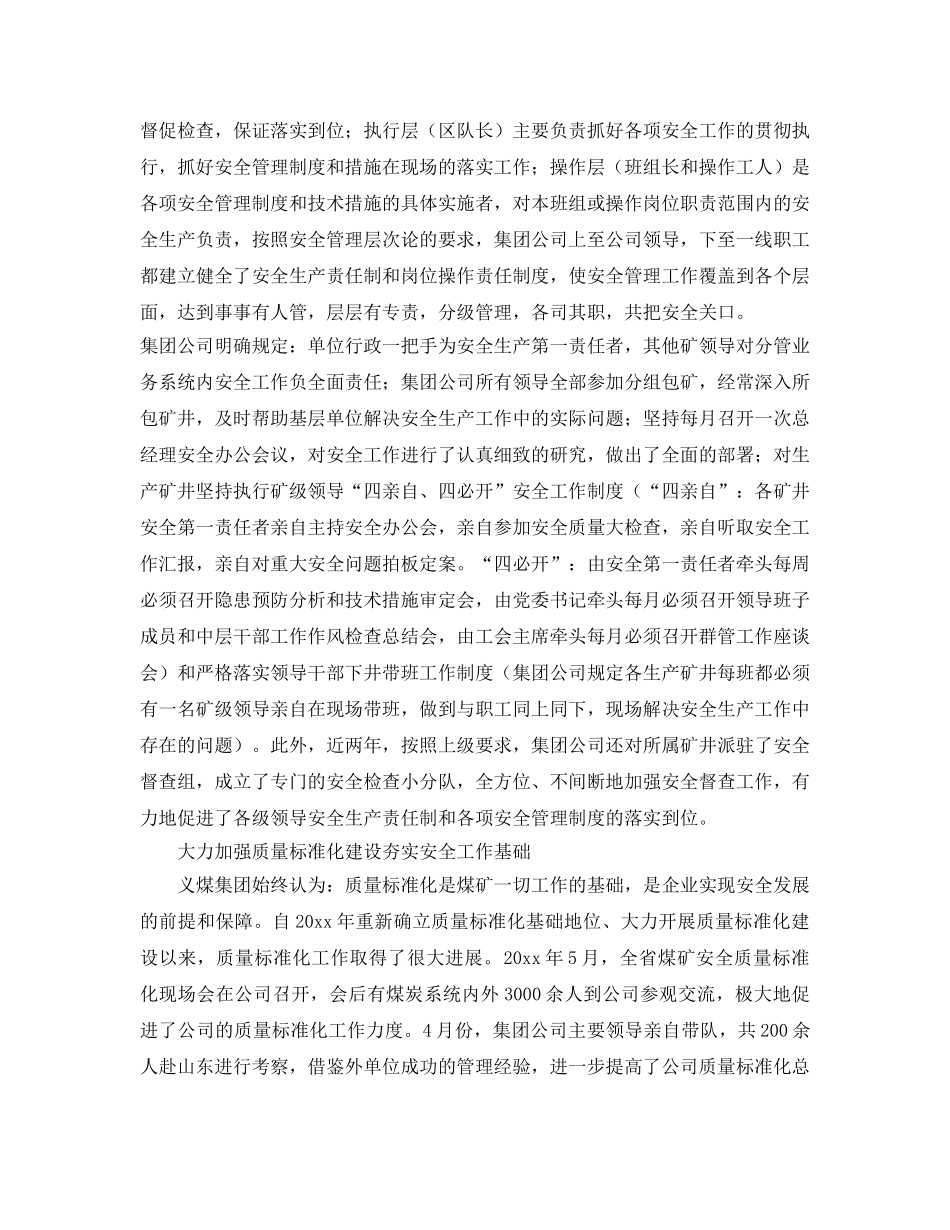 督促检查，保证落实到位；执行层（区队长）主要负责抓好各项安全工作的贯彻执行，抓好安全管理制度和措施在现场的落实工作；操作层（班组长和操作工人）是各项安全管理制度和技术措施的具体实施者，对本班组或操作岗位职责范围内的安全生产负责，按照安全管理层次论的要求，集团公司上至公司领导，下至一线职工都建立健全了安全生产责任制和岗位操作责任制度，使安全管理工作覆盖到各个层面，达到事事有人管，层层有专责，分级管理，各司其职，共把安全关口。

集团公司明确规定：单位行政一把手为安全生产第一责任者，其他矿领导对分管业务系统内安全工作负全面责任；集团公司所有领导全部参加分组包矿，经常深入所包矿井，及时帮助基层单位解决安全生产工作中的实际问题；坚持每月召开一次总经理安全办公会议，对安全工作进行了认真细致的研究，做出了全面的部署；对生产矿井坚持执行矿级领导“四亲自、四必开”安全工作制度（“四亲自”：各矿井安全第一责任者亲自主持安全办公会，亲自参加安全质量大检查，亲自听取安全工作汇报，亲自对重大安全问题拍板定案。“四必开”：由安全第一责任者牵头每周必须召开隐患预防分析和技术措施审定会，由党委书记牵头每月必须召开领导班子成员和中层干部工作作风检查总结会，由工会主席牵头每月必须召开群管工作座谈会）和严格落实领导干部下井带班工作制度（集团公司规定各生产矿井每班都必须有一名矿级领导亲自在现场带班，做到与职工同上同下，现场解决安全生产工作中存在的问题）。此外，近两年，按照上级要求，集团公司还对所属矿井派驻了安全督查组，成立了专门的安全检查小分队，全方位、不间断地加强安全督查工作，有力地促进了各级领导安全生产责任制和各项安全管理制度的落实到位。

大力加强质量标准化建设夯实安全工作基础

义煤集团始终认为：质量标准化是煤矿一切工作的基础，是企业实现安全发展的前提和保障。自20xx年重新确立质量标准化基础地位、大力开展质量标准化建设以来，质量标准化工作取得了很大进展。20xx年5月，全省煤矿安全质量标准化现场会在公司召开，会后有煤炭系统内外3000余人到公司参观交流，极大地促进了公司的质量标准化工作力度。4月份，集团公司主要领导亲自带队，共200余人赴山东进行考察，借鉴外单位成功的管理经验，进一步提高了公司质量标准化总